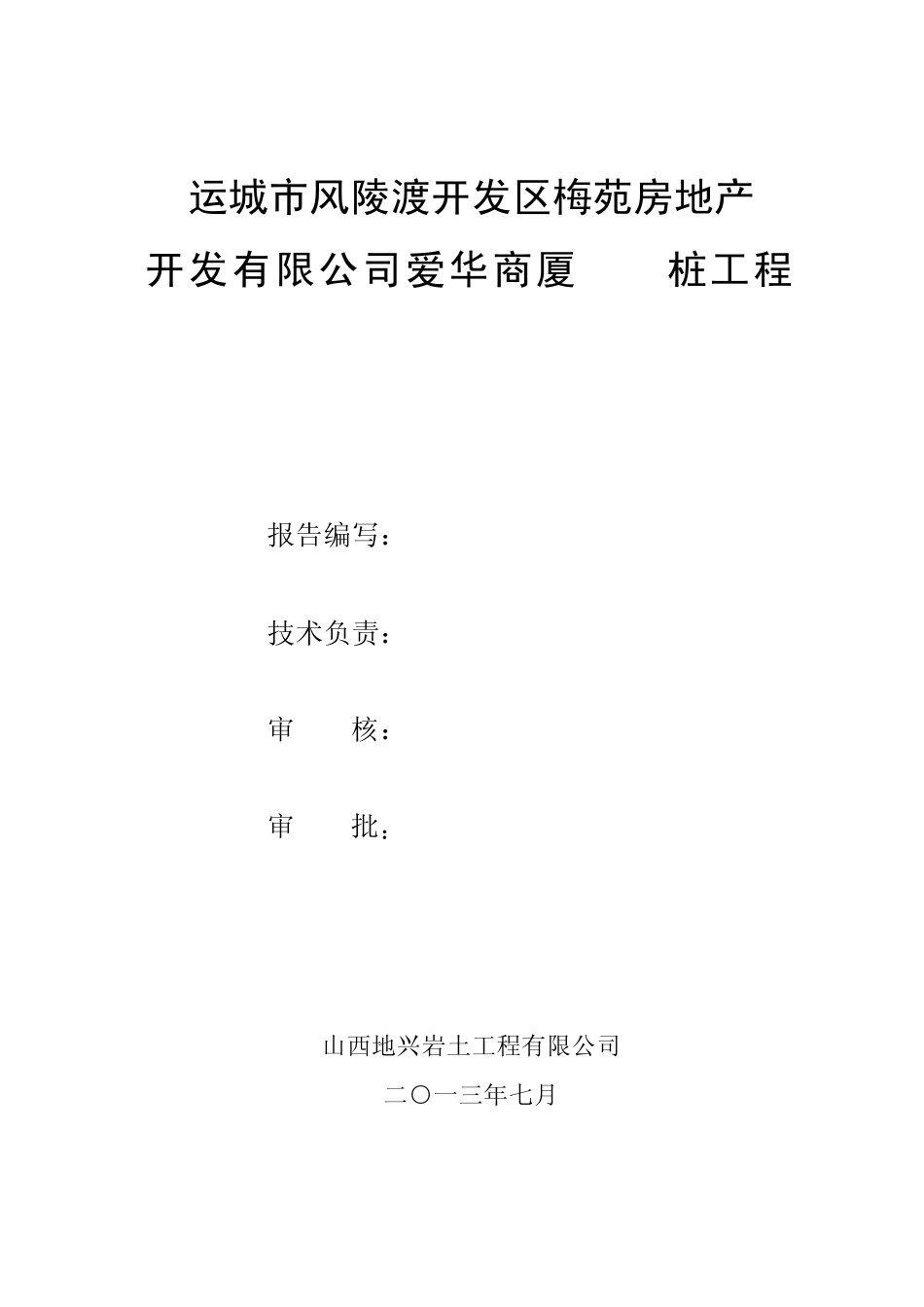 运城市风陵渡开发区梅苑房地产

开发有限公司爱华商厦　　桩工程

报告编写：

技术负责：

审　　核：

审　　批：

山西地兴岩土工程有限公司

二〇一三年七月